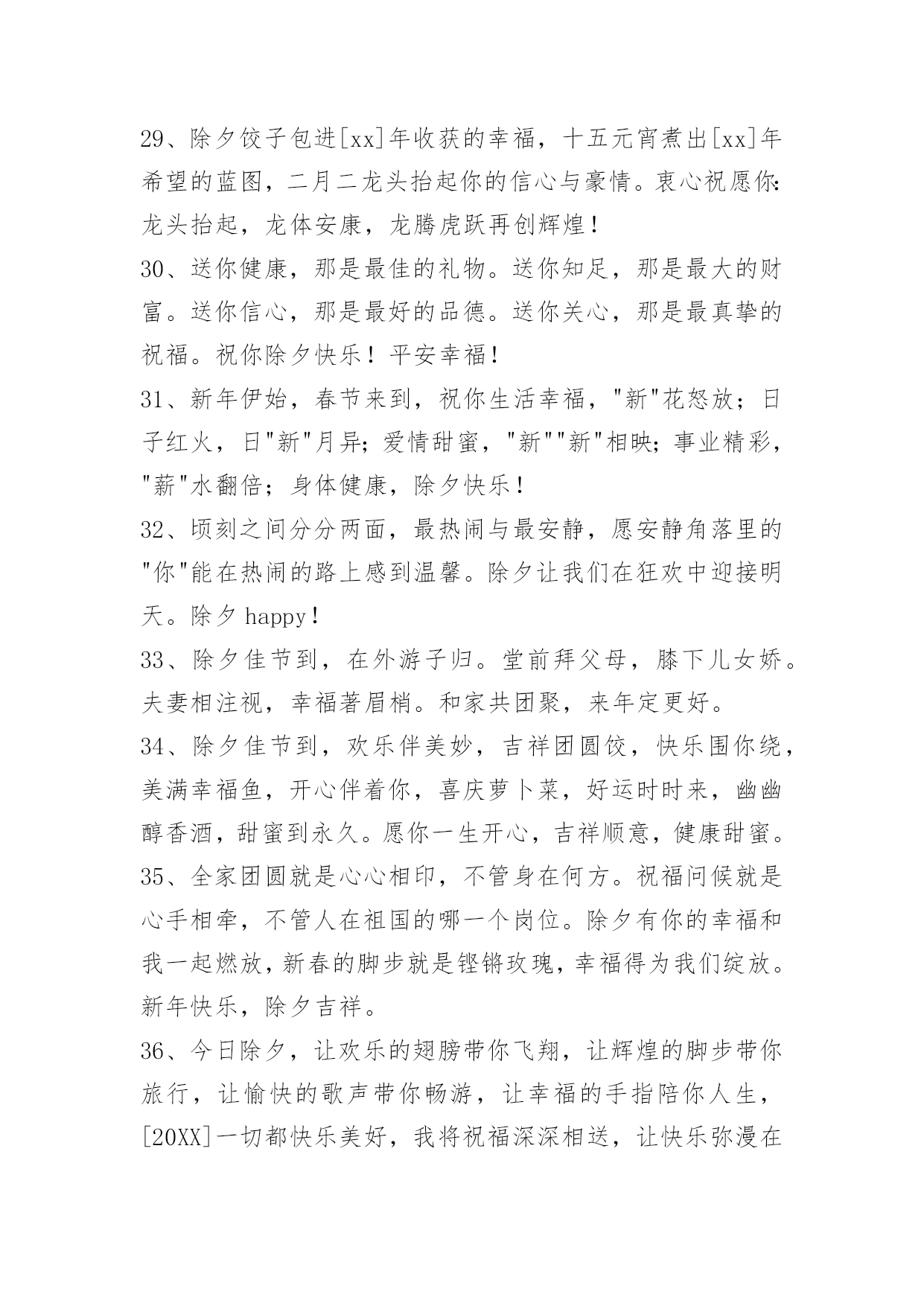 29、除夕饺子包进[xx]年收获的幸福，十五元宵煮出[xx]年希望的蓝图，二月二龙头抬起你的信心与豪情。衷心祝愿你:龙头抬起，龙体安康，龙腾虎跃再创辉煌！

30、送你健康，那是最佳的礼物。送你知足，那是最大的财富。送你信心，那是最好的品德。送你关心，那是最真挚的祝福。祝你除夕快乐！平安幸福！

31、新年伊始，春节来到，祝你生活幸福，"新"花怒放；日子红火，日"新"月异；爱情甜蜜，"新""新"相映；事业精彩，"薪"水翻倍；身体健康，除夕快乐！

32、顷刻之间分分两面，最热闹与最安静，愿安静角落里的"你"能在热闹的路上感到温馨。除夕让我们在狂欢中迎接明天。除夕 happy！

33、除夕佳节到，在外游子归。堂前拜父母，膝下儿女娇。夫妻相注视，幸福著眉梢。和家共团聚，来年定更好。

34、除夕佳节到，欢乐伴美妙，吉祥团圆饺，快乐围你绕，美满幸福鱼，开心伴着你，喜庆萝卜菜，好运时时来，幽幽醇香酒，甜蜜到永久。愿你一生开心，吉祥顺意，健康甜蜜。

35、全家团圆就是心心相印，不管身在何方。祝福问候就是心手相牵，不管人在祖国的哪一个岗位。除夕有你的幸福和我一起燃放，新春的脚步就是铿锵玫瑰，幸福得为我们绽放。新年快乐，除夕吉祥。

36、今日除夕，让欢乐的翅膀带你飞翔，让辉煌的脚步带你旅行，让愉快的歌声带你畅游，让幸福的手指陪你人生，[20XX]一切都快乐美好，我将祝福深深相送，让快乐弥漫在